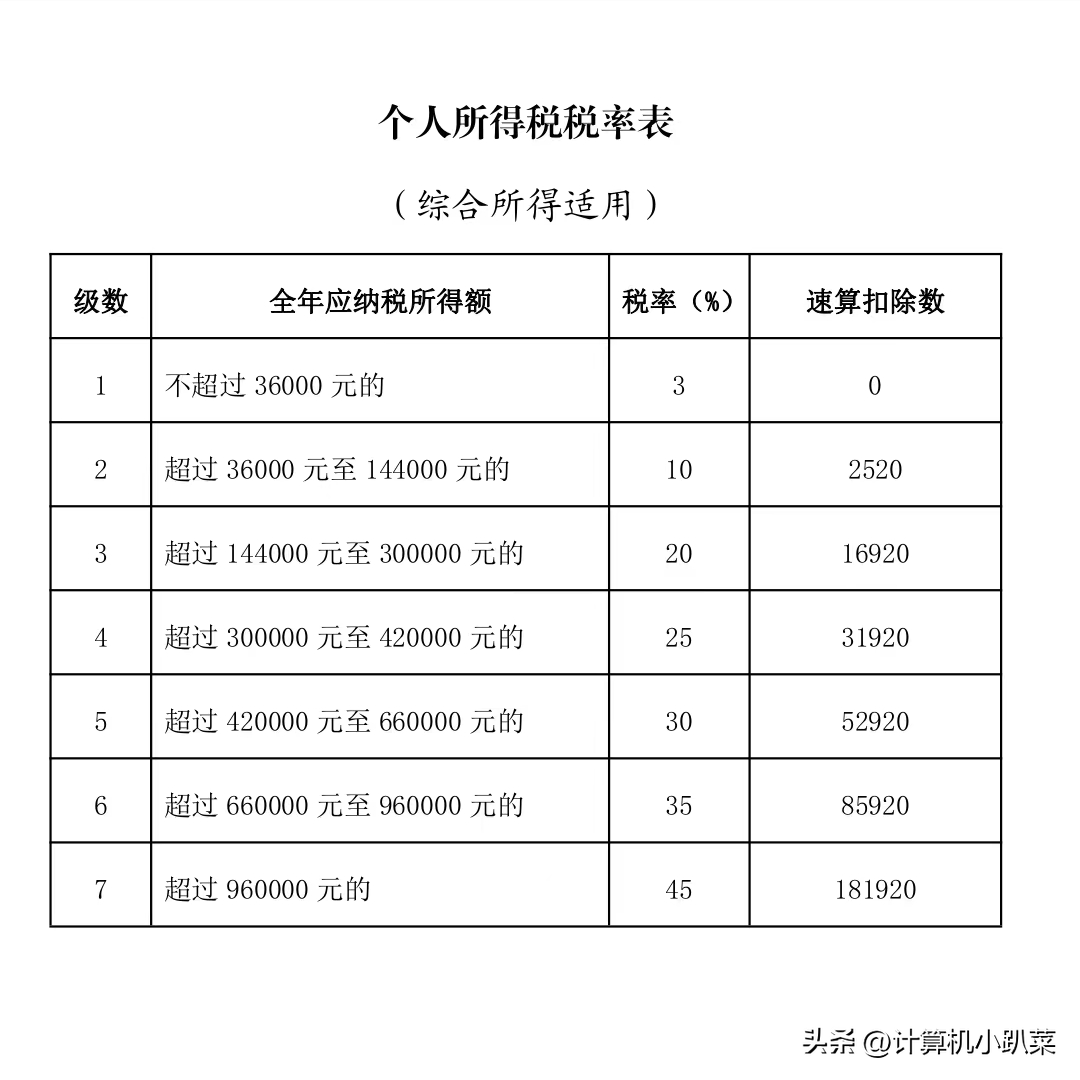 个人所得税税率表

（综合所得适用）

| 级数 | 全年应纳税所得额 | 税率（%） | 速算扣除数 |
|---|---|---|---|
| 1 | 不超过 36000 元的 | 3 | 0 |
| 2 | 超过 36000 元至 144000 元的 | 10 | 2520 |
| 3 | 超过 144000 元至 300000 元的 | 20 | 16920 |
| 4 | 超过 300000 元至 420000 元的 | 25 | 31920 |
| 5 | 超过 420000 元至 660000 元的 | 30 | 52920 |
| 6 | 超过 660000 元至 960000 元的 | 35 | 85920 |
| 7 | 超过 960000 元的 | 45 | 181920 |

头条 @计算机小趴菜